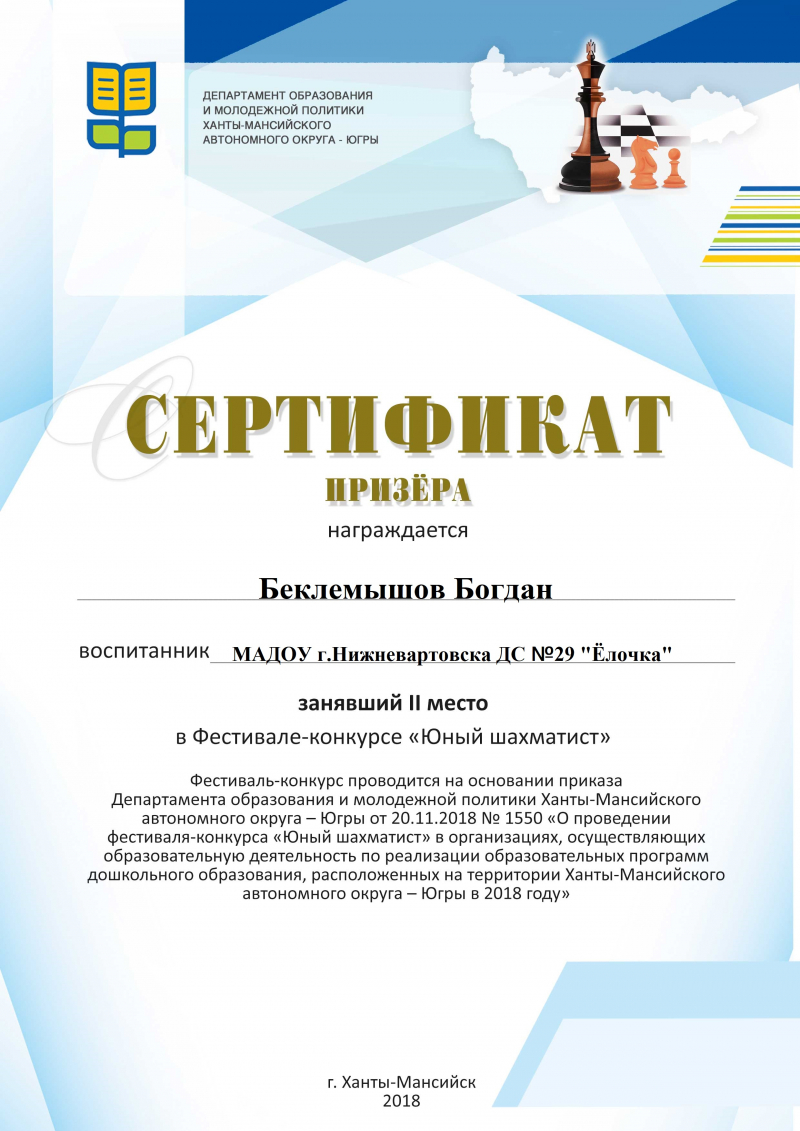 ДЕПАРТАМЕНТ ОБРАЗОВАНИЯ И МОЛОДЕЖНОЙ ПОЛИТИКИ ХАНТЫ-МАНСИЙСКОГО АВТОНОМНОГО ОКРУГА - ЮГРЫ

СЕРТИФИКАТ

ПРИЗЁРА

награждается

Беклемышов Богдан

воспитанник МАДОУ г.Нижневартовска ДС №29 "Ёлочка"

занявший II место

в Фестивале-конкурсе «Юный шахматист»

Фестиваль-конкурс проводится на основании приказа Департамента образования и молодежной политики Ханты-Мансийского автономного округа – Югры от 20.11.2018 № 1550 «О проведении фестиваля-конкурса «Юный шахматист» в организациях, осуществляющих образовательную деятельность по реализации образовательных программ дошкольного образования, расположенных на территории Ханты-Мансийского автономного округа – Югры в 2018 году»

г. Ханты-Мансийск
2018